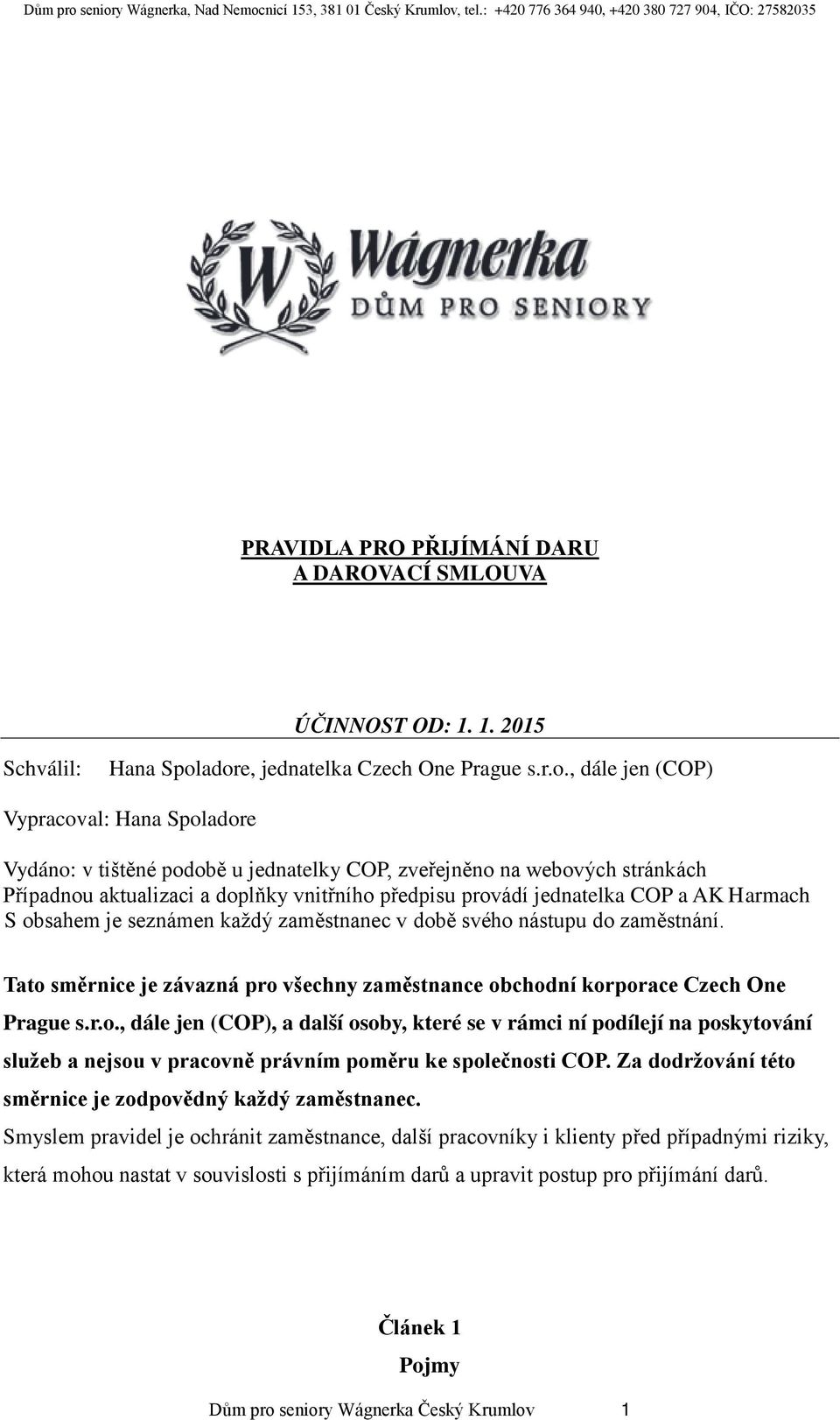 Dům pro seniory Wágnerka, Nad Nemocnicí 153, 381 01 Český Krumlov, tel.: +420 776 364 940, +420 380 727 904, IČO: 27582035

W Wágnerka
DŮM PRO SENIORY

PRAVIDLA PRO PŘIJÍMÁNÍ DARU
A DAROVACÍ SMLOUVA

ÚČINNOST OD: 1. 1. 2015

Schválil: Hana Spoladore, jednatelka Czech One Prague s.r.o., dále jen (COP)

Vypracoval: Hana Spoladore

Vydáno: v tištěné podobě u jednatelky COP, zveřejněno na webových stránkách
Případnou aktualizaci a doplňky vnitřního předpisu provádí jednatelka COP a AK Harmach
S obsahem je seznámen každý zaměstnanec v době svého nástupu do zaměstnání.

Tato směrnice je závazná pro všechny zaměstnance obchodní korporace Czech One Prague s.r.o., dále jen (COP), a další osoby, které se v rámci ní podílejí na poskytování služeb a nejsou v pracovně právním poměru ke společnosti COP. Za dodržování této směrnice je zodpovědný každý zaměstnanec.

Smyslem pravidel je ochránit zaměstnance, další pracovníky i klienty před případnými riziky, která mohou nastat v souvislosti s přijímáním darů a upravit postup pro přijímání darů.

Článek 1
Pojmy

Dům pro seniory Wágnerka Český Krumlov 1